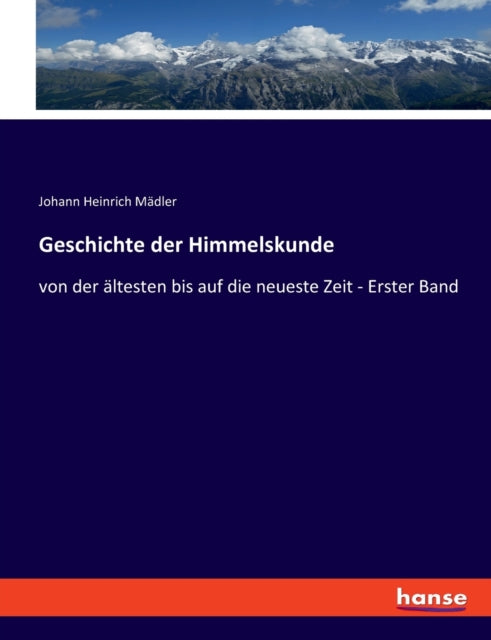 Johann Heinrich Mädler

Geschichte der Himmelskunde

von der ältesten bis auf die neueste Zeit - Erster Band

hanse